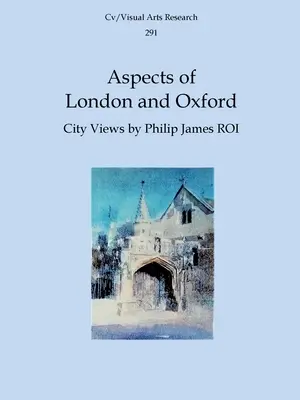 Cv/Visual Arts Research
291

Aspects of
London and Oxford

City Views by Philip James ROI